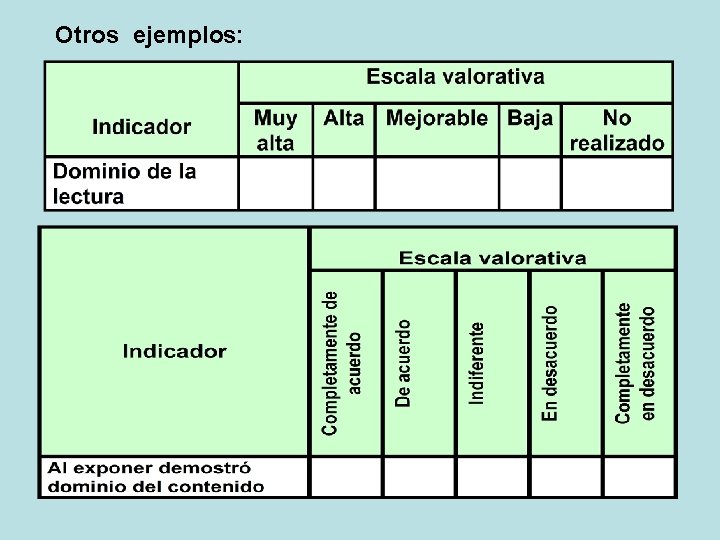 Otros ejemplos:

| Indicador | Escala valorativa | | | | |
|---|---|---|---|---|---|
| | Muy alta | Alta | Mejorable | Baja | No realizado |
| Dominio de la lectura | | | | | |

| Indicador | Escala valorativa | | | | |
|---|---|---|---|---|---|
| | Completamente de acuerdo | De acuerdo | Indiferente | En desacuerdo | Completamente en desacuerdo |
| Al exponer demostró dominio del contenido | | | | | |